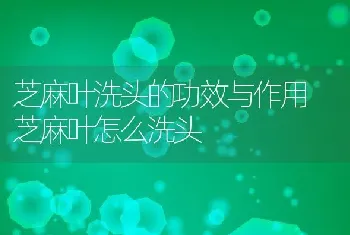 芝麻叶洗头的功效与作用
芝麻叶怎么洗头